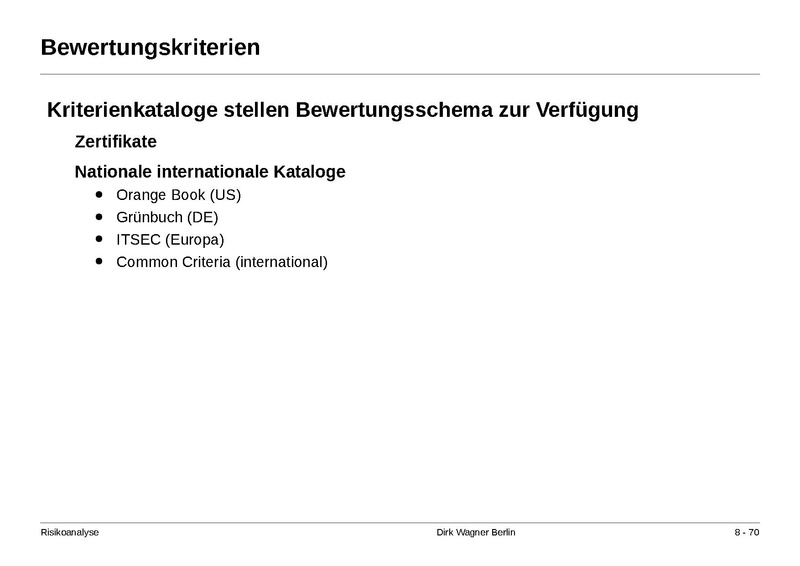 Bewertungskriterien

Kriterienkataloge stellen Bewertungsschema zur Verfügung

Zertifikate

Nationale internationale Kataloge

- Orange Book (US)
- Grünbuch (DE)
- ITSEC (Europa)
- Common Criteria (international)

Risikoanalyse Dirk Wagner Berlin 8 - 70